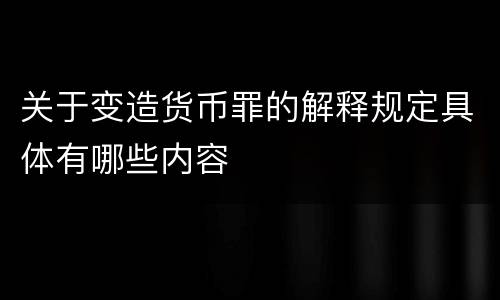 关于变造货币罪的解释规定具体有哪些内容